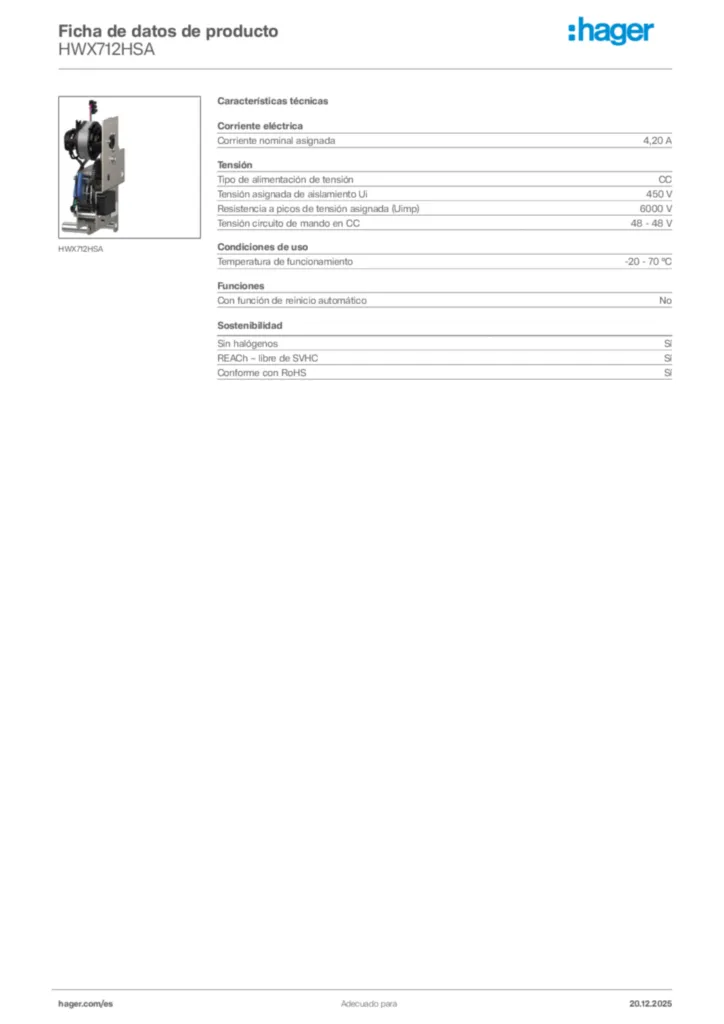 Ficha de datos de producto
HWX712HSA

:hager

HWX712HSA

Características técnicas

Corriente eléctrica

| Corriente nominal asignada | 4,20 A |
|---|---|

Tensión

| Tipo de alimentación de tensión | CC |
|---|---|
| Tensión asignada de aislamiento Ui | 450 V |
| Resistencia a picos de tensión asignada (Uimp) | 6000 V |
| Tensión circuito de mando en CC | 48 - 48 V |

Condiciones de uso

| Temperatura de funcionamiento | -20 - 70 ºC |
|---|---|

Funciones

| Con función de reinicio automático | No |
|---|---|

Sostenibilidad

| Sin halógenos | Sí |
|---|---|
| REACh – libre de SVHC | Sí |
| Conforme con RoHS | Sí |

hager.com/es Adecuado para 20.12.2025